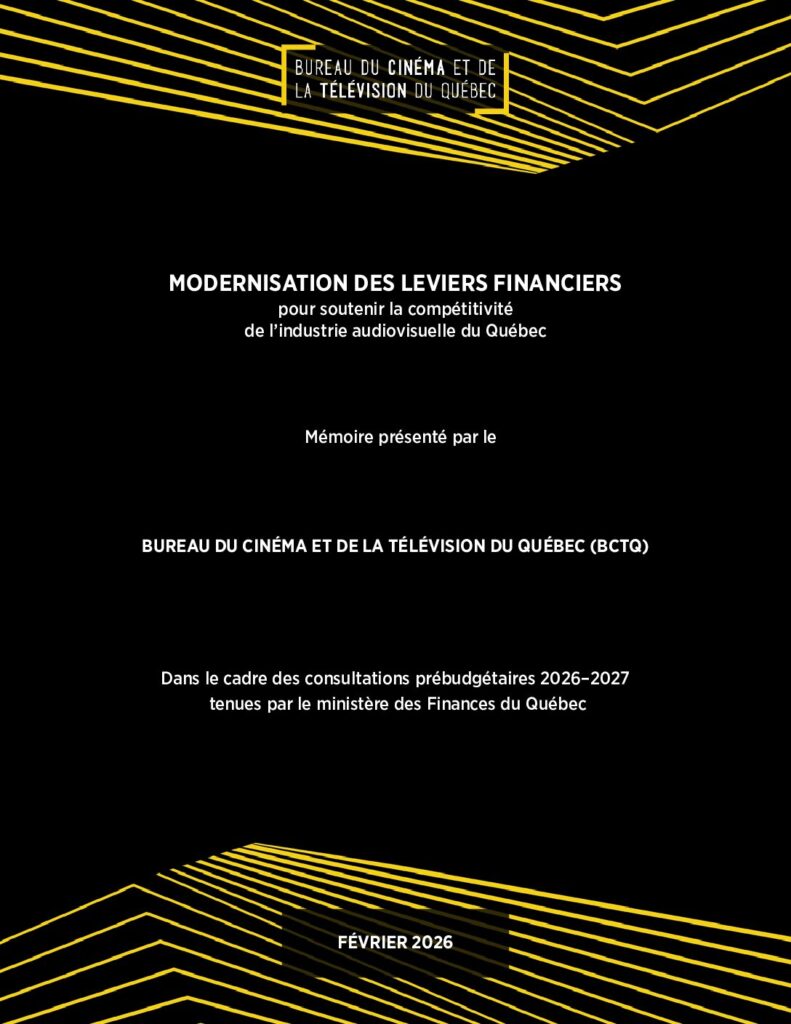 BUREAU DU CINÉMA ET DE LA TÉLÉVISION DU QUÉBEC

MODERNISATION DES LEVIERS FINANCIERS
pour soutenir la compétitivité de l'industrie audiovisuelle du Québec

Mémoire présenté par le

BUREAU DU CINÉMA ET DE LA TÉLÉVISION DU QUÉBEC (BCTQ)

Dans le cadre des consultations prébudgétaires 2026–2027 tenues par le ministère des Finances du Québec

FÉVRIER 2026